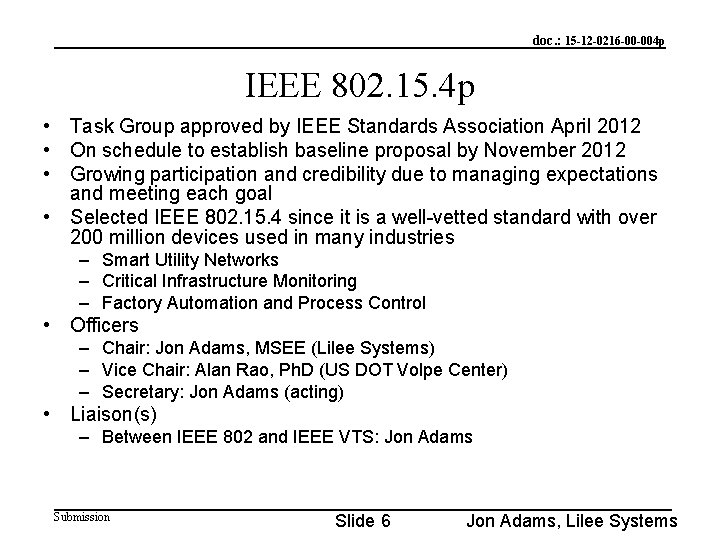 doc.: 15-12-0216-00-004p

IEEE 802.15.4p

• Task Group approved by IEEE Standards Association April 2012
• On schedule to establish baseline proposal by November 2012
• Growing participation and credibility due to managing expectations and meeting each goal
• Selected IEEE 802.15.4 since it is a well-vetted standard with over 200 million devices used in many industries
  – Smart Utility Networks
  – Critical Infrastructure Monitoring
  – Factory Automation and Process Control
• Officers
  – Chair: Jon Adams, MSEE (Lilee Systems)
  – Vice Chair: Alan Rao, PhD (US DOT Volpe Center)
  – Secretary: Jon Adams (acting)
• Liaison(s)
  – Between IEEE 802 and IEEE VTS: Jon Adams

Submission

Slide 6

Jon Adams, Lilee Systems